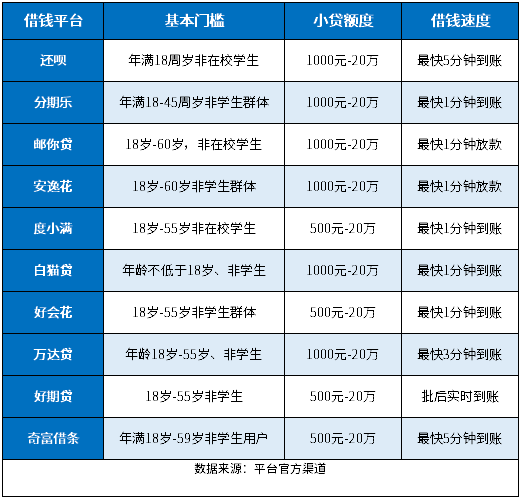 | 借钱平台 | 基本门槛 | 小贷额度 | 借钱速度 |
|---|---|---|---|
| 还呗 | 年满18周岁非在校学生 | 1000元-20万 | 最快5分钟到账 |
| 分期乐 | 年满18-45周岁非学生群体 | 1000元-20万 | 最快1分钟到账 |
| 邮你贷 | 18岁-60岁，非在校学生 | 1000元-20万 | 最快1分钟放款 |
| 安逸花 | 18岁-60岁非学生群体 | 1000元-20万 | 最快1分钟放款 |
| 度小满 | 18岁-55岁非在校学生 | 500元-20万 | 最快1分钟到账 |
| 白猫贷 | 年龄不低于18岁、非学生 | 1000元-20万 | 最快1分钟到账 |
| 好会花 | 18岁-55岁非学生群体 | 500元-20万 | 最快1分钟到账 |
| 万达贷 | 年龄18岁-55岁、非学生 | 1000元-20万 | 最快3分钟到账 |
| 好期贷 | 18岁-55岁非学生 | 500元-20万 | 批后实时到账 |
| 奇富借条 | 年满18岁-59岁非学生用户 | 500元-20万 | 最快5分钟到账 |

数据来源：平台官方渠道